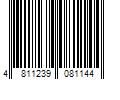 4 811239 081144